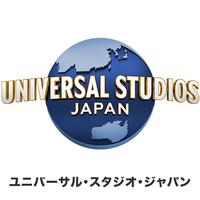 UNIVERSAL STUDIOS
JAPAN

ユニバーサル・スタジオ・ジャパン